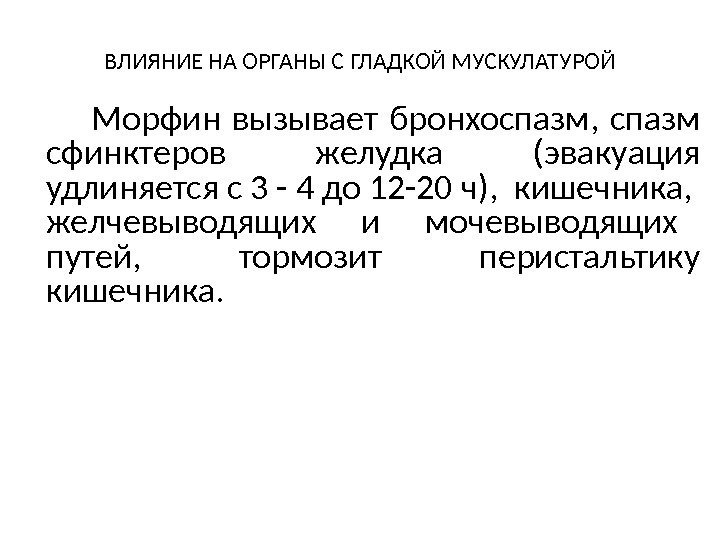 ВЛИЯНИЕ НА ОРГАНЫ С ГЛАДКОЙ МУСКУЛАТУРОЙ

Морфин вызывает бронхоспазм, спазм сфинктеров желудка (эвакуация удлиняется с 3 - 4 до 12-20 ч), кишечника, желчевыводящих и мочевыводящих путей, тормозит перистальтику кишечника.